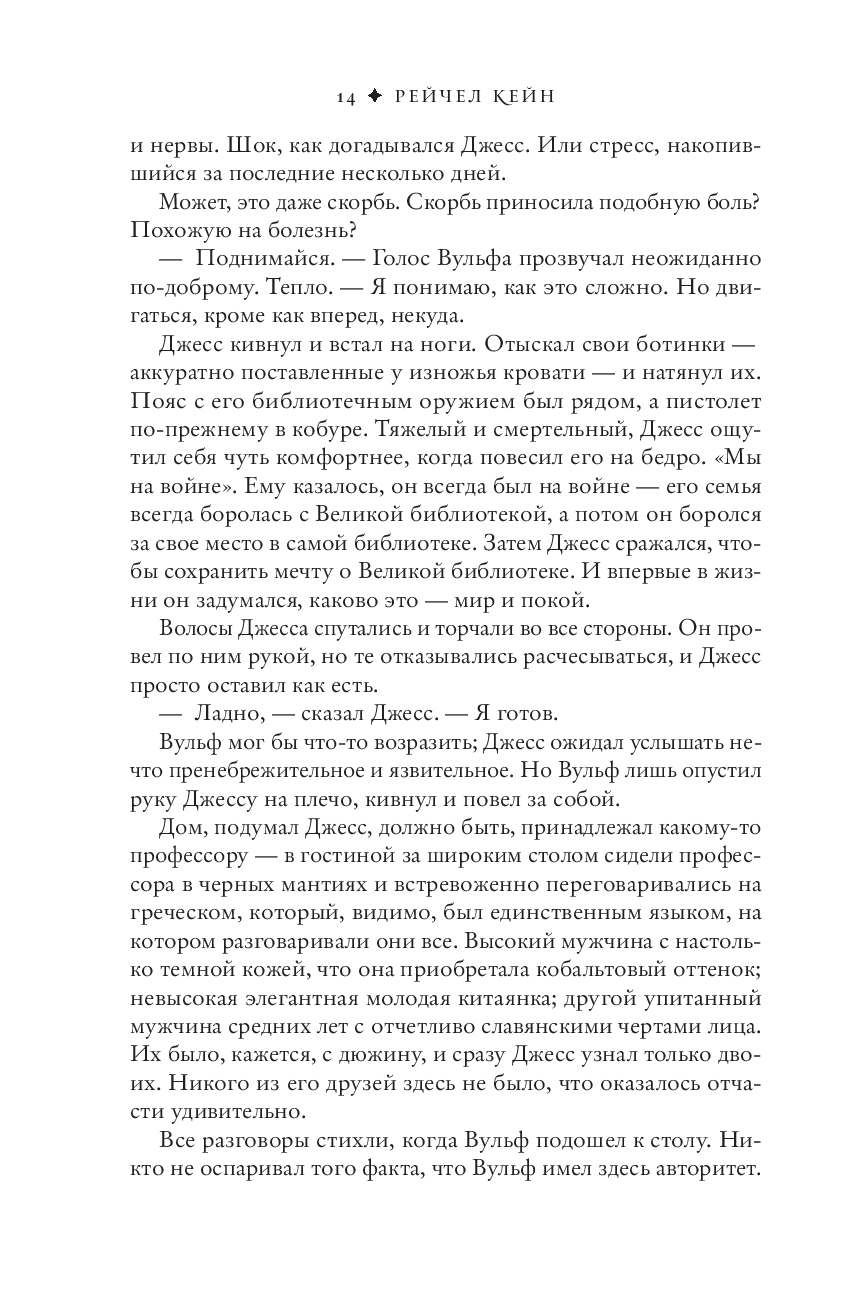 14 ✦ РЕЙЧЕЛ КЕЙН

и нервы. Шок, как догадывался Джесс. Или стресс, накопившийся за последние несколько дней.

Может, это даже скорбь. Скорбь приносила подобную боль? Похожую на болезнь?

— Поднимайся. — Голос Вульфа прозвучал неожиданно по-доброму. Тепло. — Я понимаю, как это сложно. Но двигаться, кроме как вперед, некуда.

Джесс кивнул и встал на ноги. Отыскал свои ботинки — аккуратно поставленные у изножья кровати — и натянул их. Пояс с его библиотечным оружием был рядом, а пистолет по-прежнему в кобуре. Тяжелый и смертельный, Джесс ощутил себя чуть комфортнее, когда повесил его на бедро. «Мы на войне». Ему казалось, он всегда был на войне — его семья всегда боролась с Великой библиотекой, а потом он боролся за свое место в самой библиотеке. Затем Джесс сражался, чтобы сохранить мечту о Великой библиотеке. И впервые в жизни он задумался, каково это — мир и покой.

Волосы Джесса спутались и торчали во все стороны. Он провел по ним рукой, но те отказывались расчесываться, и Джесс просто оставил как есть.

— Ладно, — сказал Джесс. — Я готов.

Вульф мог бы что-то возразить; Джесс ожидал услышать нечто пренебрежительное и язвительное. Но Вульф лишь опустил руку Джессу на плечо, кивнул и повел за собой.

Дом, подумал Джесс, должно быть, принадлежал какому-то профессору — в гостиной за широким столом сидели профессора в черных мантиях и встревоженно переговаривались на греческом, который, видимо, был единственным языком, на котором разговаривали они все. Высокий мужчина с настолько темной кожей, что она приобретала кобальтовый оттенок; невысокая элегантная молодая китаянка; другой упитанный мужчина средних лет с отчетливо славянскими чертами лица. Их было, кажется, с дюжину, и сразу Джесс узнал только двоих. Никого из его друзей здесь не было, что оказалось отчасти удивительно.

Все разговоры стихли, когда Вульф подошел к столу. Никто не оспаривал того факта, что Вульф имел здесь авторитет.